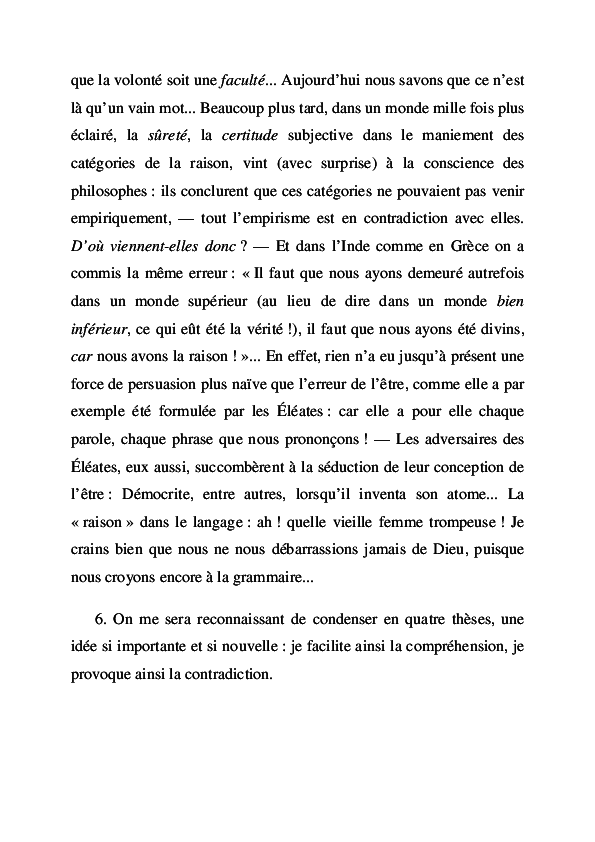 que la volonté soit une faculté... Aujourd'hui nous savons que ce n'est là qu'un vain mot... Beaucoup plus tard, dans un monde mille fois plus éclairé, la sûreté, la certitude subjective dans le maniement des catégories de la raison, vint (avec surprise) à la conscience des philosophes : ils conclurent que ces catégories ne pouvaient pas venir empiriquement, — tout l'empirisme est en contradiction avec elles. D'où viennent-elles donc ? — Et dans l'Inde comme en Grèce on a commis la même erreur : « Il faut que nous ayons demeuré autrefois dans un monde supérieur (au lieu de dire dans un monde bien inférieur, ce qui eût été la vérité !), il faut que nous ayons été divins, car nous avons la raison ! »... En effet, rien n'a eu jusqu'à présent une force de persuasion plus naïve que l'erreur de l'être, comme elle a par exemple été formulée par les Éléates : car elle a pour elle chaque parole, chaque phrase que nous prononçons ! — Les adversaires des Éléates, eux aussi, succombèrent à la séduction de leur conception de l'être : Démocrite, entre autres, lorsqu'il inventa son atome... La « raison » dans le langage : ah ! quelle vieille femme trompeuse ! Je crains bien que nous ne nous débarrassions jamais de Dieu, puisque nous croyons encore à la grammaire...

6. On me sera reconnaissant de condenser en quatre thèses, une idée si importante et si nouvelle : je facilite ainsi la compréhension, je provoque ainsi la contradiction.